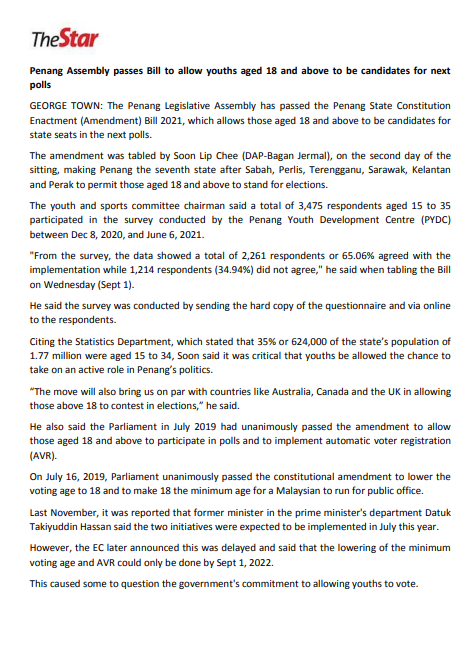 TheStar

Penang Assembly passes Bill to allow youths aged 18 and above to be candidates for next polls

GEORGE TOWN: The Penang Legislative Assembly has passed the Penang State Constitution Enactment (Amendment) Bill 2021, which allows those aged 18 and above to be candidates for state seats in the next polls.

The amendment was tabled by Soon Lip Chee (DAP-Bagan Jermal), on the second day of the sitting, making Penang the seventh state after Sabah, Perlis, Terengganu, Sarawak, Kelantan and Perak to permit those aged 18 and above to stand for elections.

The youth and sports committee chairman said a total of 3,475 respondents aged 15 to 35 participated in the survey conducted by the Penang Youth Development Centre (PYDC) between Dec 8, 2020, and June 6, 2021.

"From the survey, the data showed a total of 2,261 respondents or 65.06% agreed with the implementation while 1,214 respondents (34.94%) did not agree," he said when tabling the Bill on Wednesday (Sept 1).

He said the survey was conducted by sending the hard copy of the questionnaire and via online to the respondents.

Citing the Statistics Department, which stated that 35% or 624,000 of the state's population of 1.77 million were aged 15 to 34, Soon said it was critical that youths be allowed the chance to take on an active role in Penang's politics.

"The move will also bring us on par with countries like Australia, Canada and the UK in allowing those above 18 to contest in elections," he said.

He also said the Parliament in July 2019 had unanimously passed the amendment to allow those aged 18 and above to participate in polls and to implement automatic voter registration (AVR).

On July 16, 2019, Parliament unanimously passed the constitutional amendment to lower the voting age to 18 and to make 18 the minimum age for a Malaysian to run for public office.

Last November, it was reported that former minister in the prime minister's department Datuk Takiyuddin Hassan said the two initiatives were expected to be implemented in July this year.

However, the EC later announced this was delayed and said that the lowering of the minimum voting age and AVR could only be done by Sept 1, 2022.

This caused some to question the government's commitment to allowing youths to vote.